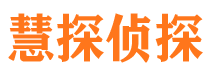 慧探侦探